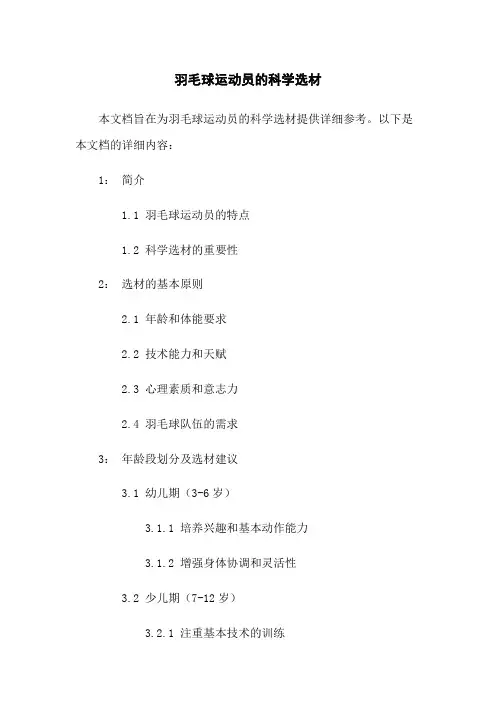 羽毛球运动员的科学选材

本文档旨在为羽毛球运动员的科学选材提供详细参考。以下是本文档的详细内容：

1： 简介

1.1 羽毛球运动员的特点

1.2 科学选材的重要性

2： 选材的基本原则

2.1 年龄和体能要求

2.2 技术能力和天赋

2.3 心理素质和意志力

2.4 羽毛球队伍的需求

3： 年龄段划分及选材建议

3.1 幼儿期（3-6 岁）

3.1.1 培养兴趣和基本动作能力

3.1.2 增强身体协调和灵活性

3.2 少儿期（7-12 岁）

3.2.1 注重基本技术的训练